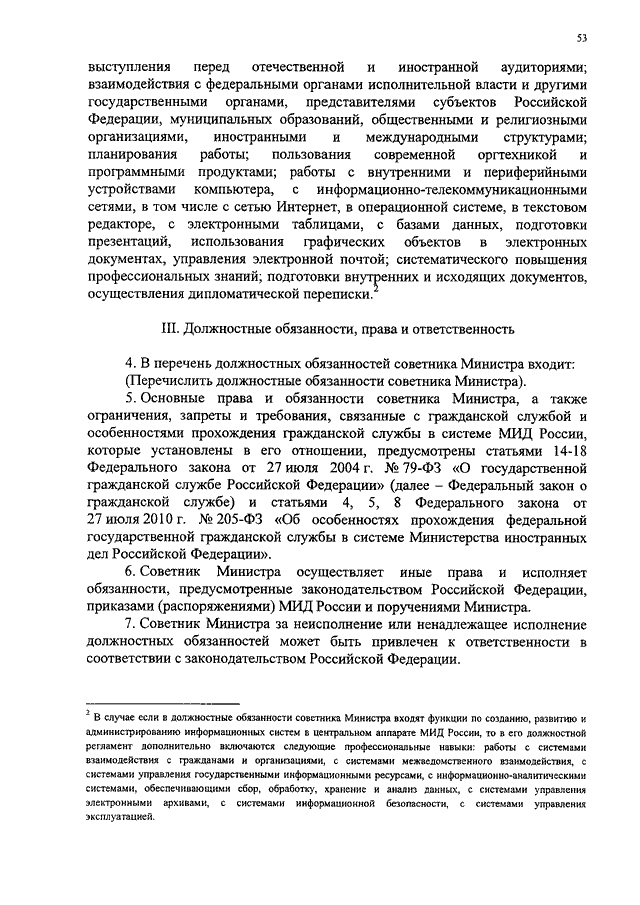 53

выступления перед отечественной и иностранной аудиториями; взаимодействия с федеральными органами исполнительной власти и другими государственными органами, представителями субъектов Российской Федерации, муниципальных образований, общественными и религиозными организациями, иностранными и международными структурами; планирования работы; пользования современной оргтехникой и программными продуктами; работы с внутренними и периферийными устройствами компьютера, с информационно-телекоммуникационными сетями, в том числе с сетью Интернет, в операционной системе, в текстовом редакторе, с электронными таблицами, с базами данных, подготовки презентаций, использования графических объектов в электронных документах, управления электронной почтой; систематического повышения профессиональных знаний; подготовки внутренних и исходящих документов, осуществления дипломатической переписки.$^2$

III. Должностные обязанности, права и ответственность

4. В перечень должностных обязанностей советника Министра входит:
(Перечислить должностные обязанности советника Министра).

5. Основные права и обязанности советника Министра, а также ограничения, запреты и требования, связанные с гражданской службой и особенностями прохождения гражданской службы в системе МИД России, которые установлены в его отношении, предусмотрены статьями 14-18 Федерального закона от 27 июля 2004 г. № 79-ФЗ «О государственной гражданской службе Российской Федерации» (далее – Федеральный закон о гражданской службе) и статьями 4, 5, 8 Федерального закона от 27 июля 2010 г. № 205-ФЗ «Об особенностях прохождения федеральной государственной гражданской службы в системе Министерства иностранных дел Российской Федерации».

6. Советник Министра осуществляет иные права и исполняет обязанности, предусмотренные законодательством Российской Федерации, приказами (распоряжениями) МИД России и поручениями Министра.

7. Советник Министра за неисполнение или ненадлежащее исполнение должностных обязанностей может быть привлечен к ответственности в соответствии с законодательством Российской Федерации.

$^2$ В случае если в должностные обязанности советника Министра входят функции по созданию, развитию и администрированию информационных систем в центральном аппарате МИД России, то в его должностной регламент дополнительно включаются следующие профессиональные навыки: работы с системами взаимодействия с гражданами и организациями, с системами межведомственного взаимодействия, с системами управления государственными информационными ресурсами, с информационно-аналитическими системами, обеспечивающими сбор, обработку, хранение и анализ данных, с системами управления электронными архивами, с системами информационной безопасности, с системами управления эксплуатацией.